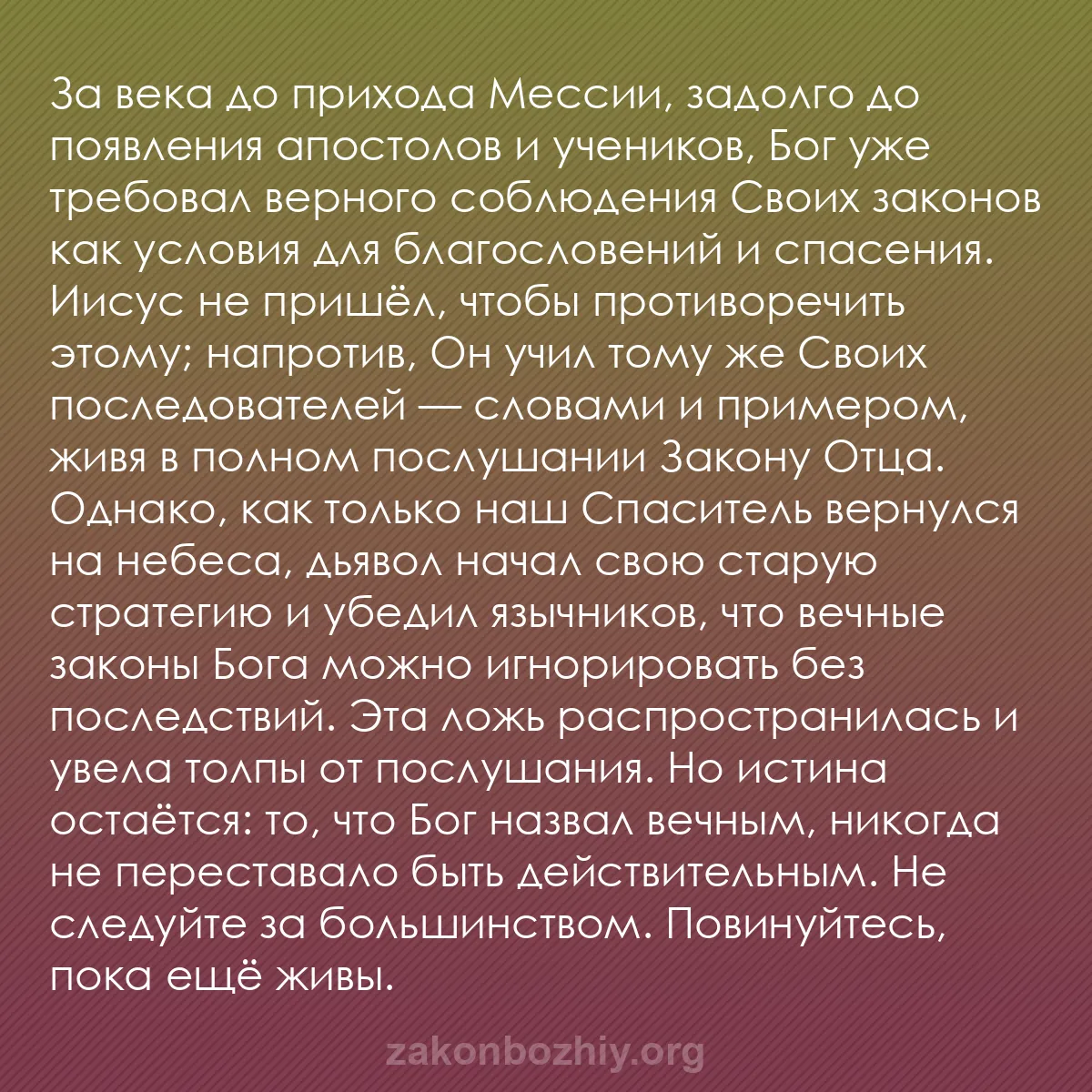 За века до прихода Мессии, задолго до появления апостолов и учеников, Бог уже требовал верного соблюдения Своих законов как условия для благословений и спасения. Иисус не пришёл, чтобы противоречить этому; напротив, Он учил тому же Своих последователей — словами и примером, живя в полном послушании Закону Отца. Однако, как только наш Спаситель вернулся на небеса, дьявол начал свою старую стратегию и убедил язычников, что вечные законы Бога можно игнорировать без последствий. Эта ложь распространилась и увела толпы от послушания. Но истина остаётся: то, что Бог назвал вечным, никогда не переставало быть действительным. Не следуйте за большинством. Повинуйтесь, пока ещё живы.

zakonbozhiy.org